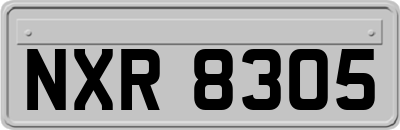 NXR 8305